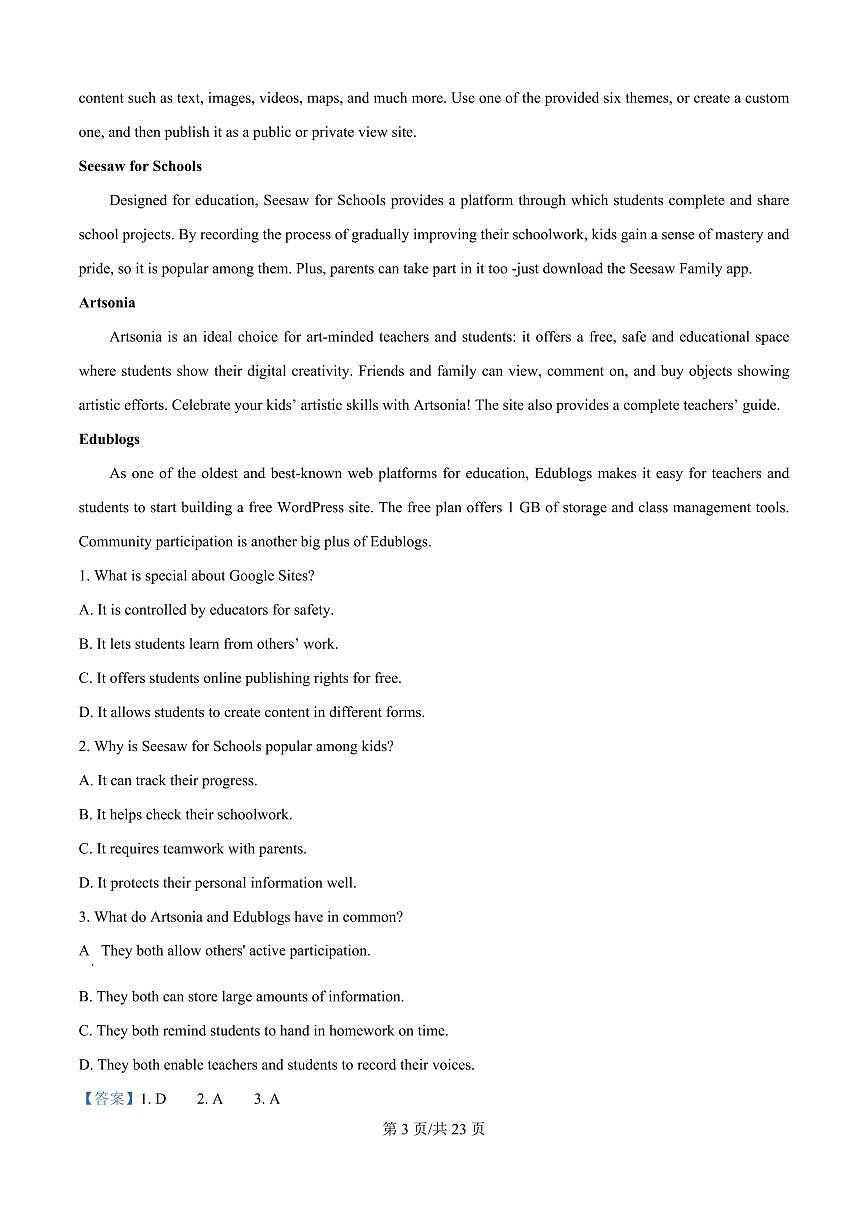 content such as text, images, videos, maps, and much more. Use one of the provided six themes, or create a custom one, and then publish it as a public or private view site.

Seesaw for Schools

Designed for education, Seesaw for Schools provides a platform through which students complete and share school projects. By recording the process of gradually improving their schoolwork, kids gain a sense of mastery and pride, so it is popular among them. Plus, parents can take part in it too -just download the Seesaw Family app.

Artsonia

Artsonia is an ideal choice for art-minded teachers and students: it offers a free, safe and educational space where students show their digital creativity. Friends and family can view, comment on, and buy objects showing artistic efforts. Celebrate your kids' artistic skills with Artsonia! The site also provides a complete teachers' guide.

Edublogs

As one of the oldest and best-known web platforms for education, Edublogs makes it easy for teachers and students to start building a free WordPress site. The free plan offers 1 GB of storage and class management tools. Community participation is another big plus of Edublogs.

1. What is special about Google Sites?

A. It is controlled by educators for safety.

B. It lets students learn from others' work.

C. It offers students online publishing rights for free.

D. It allows students to create content in different forms.

2. Why is Seesaw for Schools popular among kids?

A. It can track their progress.

B. It helps check their schoolwork.

C. It requires teamwork with parents.

D. It protects their personal information well.

3. What do Artsonia and Edublogs have in common?

A . They both allow others' active participation.

B. They both can store large amounts of information.

C. They both remind students to hand in homework on time.

D. They both enable teachers and students to record their voices.

【答案】1. D 2. A 3. A

第 3 页/共 23 页